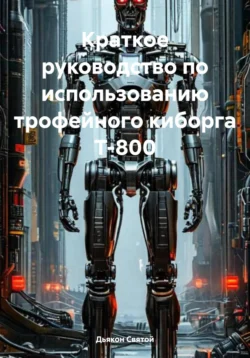 Краткое руководство по использованию трофейного киборга Т-800

Дьякон Святой